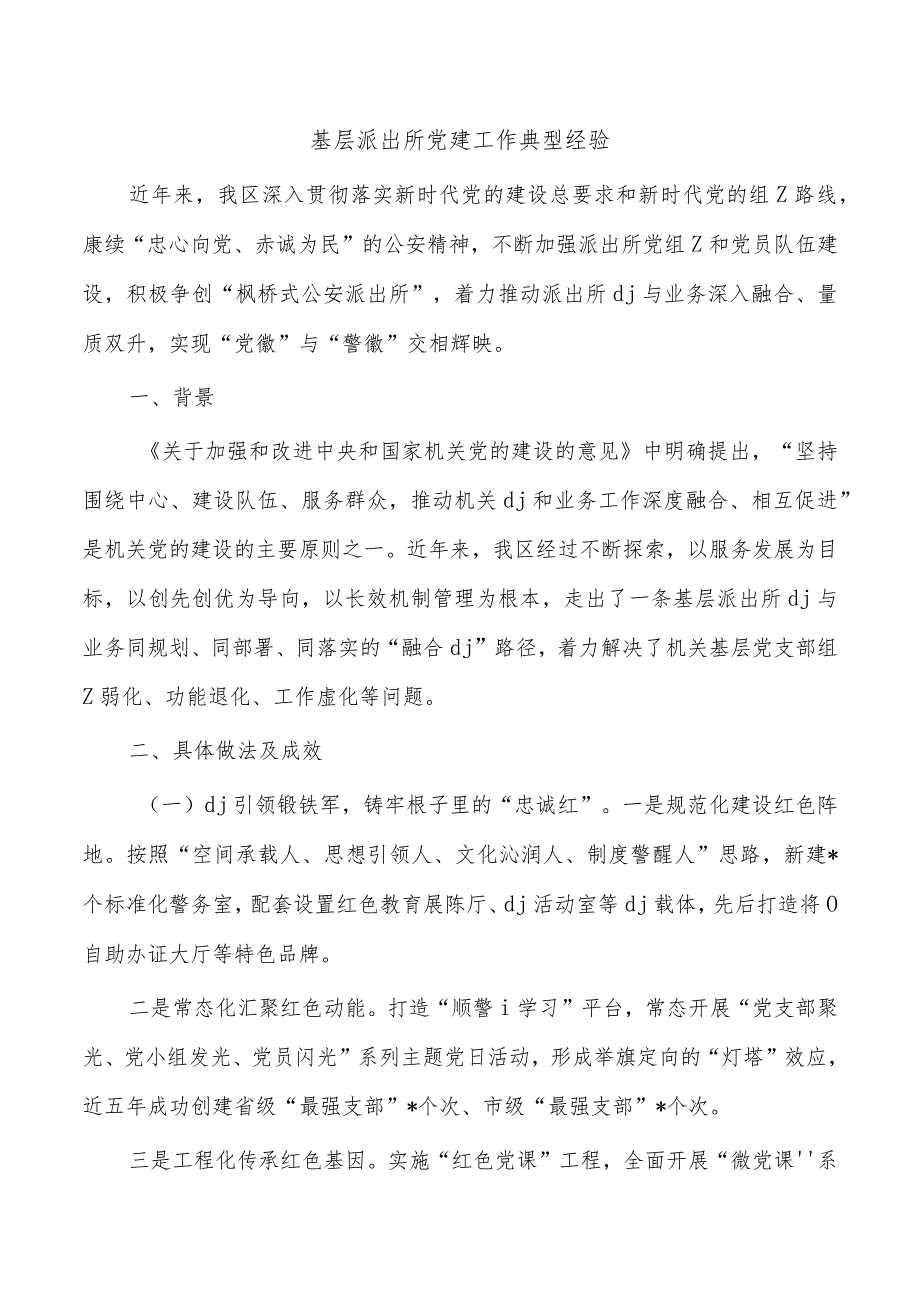 基层派出所党建工作典型经验

近年来，我区深入贯彻落实新时代党的建设总要求和新时代党的组Z路线，赓续“忠心向党、赤诚为民”的公安精神，不断加强派出所党组Z和党员队伍建设，积极争创“枫桥式公安派出所”，着力推动派出所dj与业务深入融合、量质双升，实现“党徽”与“警徽”交相辉映。

一、背景

《关于加强和改进中央和国家机关党的建设的意见》中明确提出，“坚持围绕中心、建设队伍、服务群众，推动机关dj和业务工作深度融合、相互促进”是机关党的建设的主要原则之一。近年来，我区经过不断探索，以服务发展为目标，以创先创优为导向，以长效机制管理为根本，走出了一条基层派出所dj与业务同规划、同部署、同落实的“融合dj”路径，着力解决了机关基层党支部组Z弱化、功能退化、工作虚化等问题。

二、具体做法及成效

（一）dj引领锻铁军，铸牢根子里的“忠诚红”。一是规范化建设红色阵地。按照“空间承载人、思想引领人、文化沁润人、制度警醒人”思路，新建*个标准化警务室，配套设置红色教育展陈厅、dj活动室等dj载体，先后打造将0自助办证大厅等特色品牌。

二是常态化汇聚红色动能。打造“顺警i学习”平台，常态开展“党支部聚光、党小组发光、党员闪光”系列主题党日活动，形成举旗定向的“灯塔”效应，近五年成功创建省级“最强支部”*个次、市级“最强支部”*个次。

三是工程化传承红色基因。实施“红色党课”工程，全面开展“微党课''系